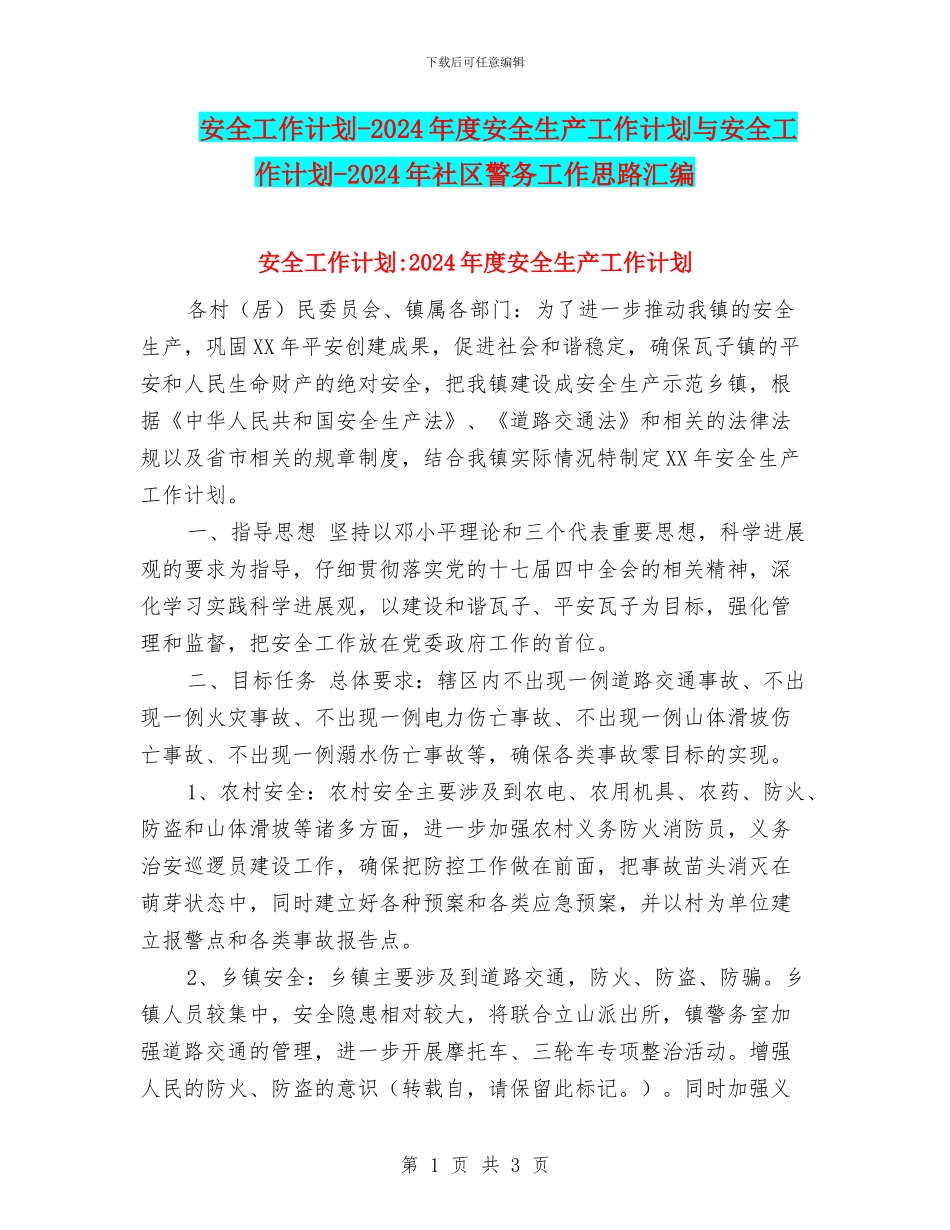 下载后可任意编辑

安全工作计划-2024年度安全生产工作计划与安全工作计划-2024年社区警务工作思路汇编

安全工作计划:2024年度安全生产工作计划

各村（居）民委员会、镇属各部门：为了进一步推动我镇的安全生产，巩固XX年平安创建成果，促进社会和谐稳定，确保瓦子镇的平安和人民生命财产的绝对安全，把我镇建设成安全生产示范乡镇，根据《中华人民共和国安全生产法》、《道路交通法》和相关的法律法规以及省市相关的规章制度，结合我镇实际情况特制定XX年安全生产工作计划。

一、指导思想 坚持以邓小平理论和三个代表重要思想，科学进展观的要求为指导，仔细贯彻落实党的十七届四中全会的相关精神，深化学习实践科学进展观，以建设和谐瓦子、平安瓦子为目标，强化管理和监督，把安全工作放在党委政府工作的首位。

二、目标任务 总体要求：辖区内不出现一例道路交通事故、不出现一例火灾事故、不出现一例电力伤亡事故、不出现一例山体滑坡伤亡事故、不出现一例溺水伤亡事故等，确保各类事故零目标的实现。

1、农村安全：农村安全主要涉及到农电、农用机具、农药、防火、防盗和山体滑坡等诸多方面，进一步加强农村义务防火消防员，义务治安巡逻员建设工作，确保把防控工作做在前面，把事故苗头消灭在萌芽状态中，同时建立好各种预案和各类应急预案，并以村为单位建立报警点和各类事故报告点。

2、乡镇安全：乡镇主要涉及到道路交通，防火、防盗、防骗。乡镇人员较集中，安全隐患相对较大，将联合立山派出所，镇警务室加强道路交通的管理，进一步开展摩托车、三轮车专项整治活动。增强人民的防火、防盗的意识（转载自，请保留此标记。）。同时加强义

第 1 页 共 3 页